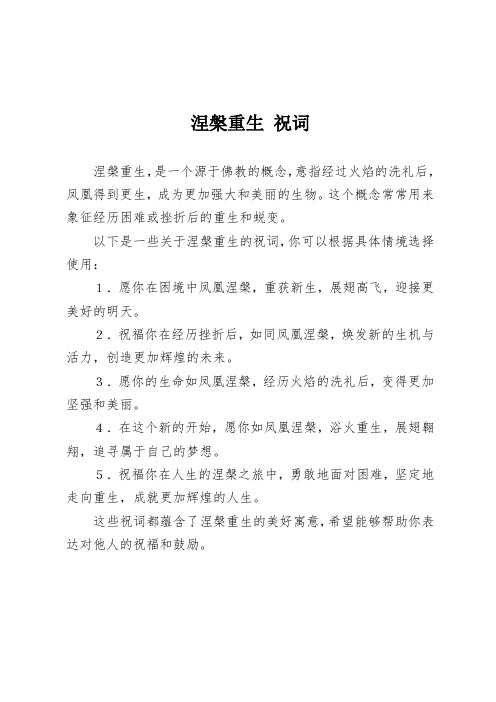 涅槃重生 祝词

涅槃重生，是一个源于佛教的概念，意指经过火焰的洗礼后，凤凰得到更生，成为更加强大和美丽的生物。这个概念常常用来象征经历困难或挫折后的重生和蜕变。

以下是一些关于涅槃重生的祝词，你可以根据具体情境选择使用：

1．愿你在困境中凤凰涅槃，重获新生，展翅高飞，迎接更美好的明天。

2．祝福你在经历挫折后，如同凤凰涅槃，焕发新的生机与活力，创造更加辉煌的未来。

3．愿你的生命如凤凰涅槃，经历火焰的洗礼后，变得更加坚强和美丽。

4．在这个新的开始，愿你如凤凰涅槃，浴火重生，展翅翱翔，追寻属于自己的梦想。

5．祝福你在人生的涅槃之旅中，勇敢地面对困难，坚定地走向重生，成就更加辉煌的人生。

这些祝词都蕴含了涅槃重生的美好寓意，希望能够帮助你表达对他人的祝福和鼓励。